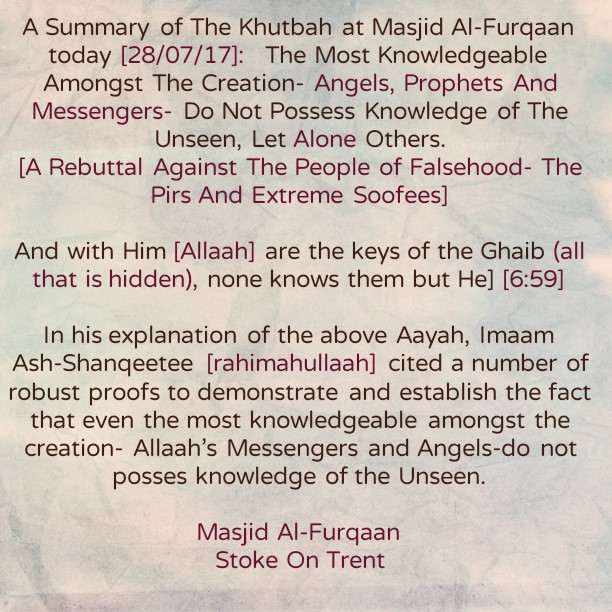 A Summary of The Khutbah at Masjid Al-Furqaan today [28/07/17]: The Most Knowledgeable Amongst The Creation- Angels, Prophets And Messengers- Do Not Possess Knowledge of The Unseen, Let Alone Others.
[A Rebuttal Against The People of Falsehood- The Pirs And Extreme Soofees]

And with Him [Allaah] are the keys of the Ghaib (all that is hidden), none knows them but He] [6:59]

In his explanation of the above Aayah, Imaam Ash-Shanqeetee [rahimahullaah] cited a number of robust proofs to demonstrate and establish the fact that even the most knowledgeable amongst the creation- Allaah's Messengers and Angels-do not posses knowledge of the Unseen.

Masjid Al-Furqaan
Stoke On Trent